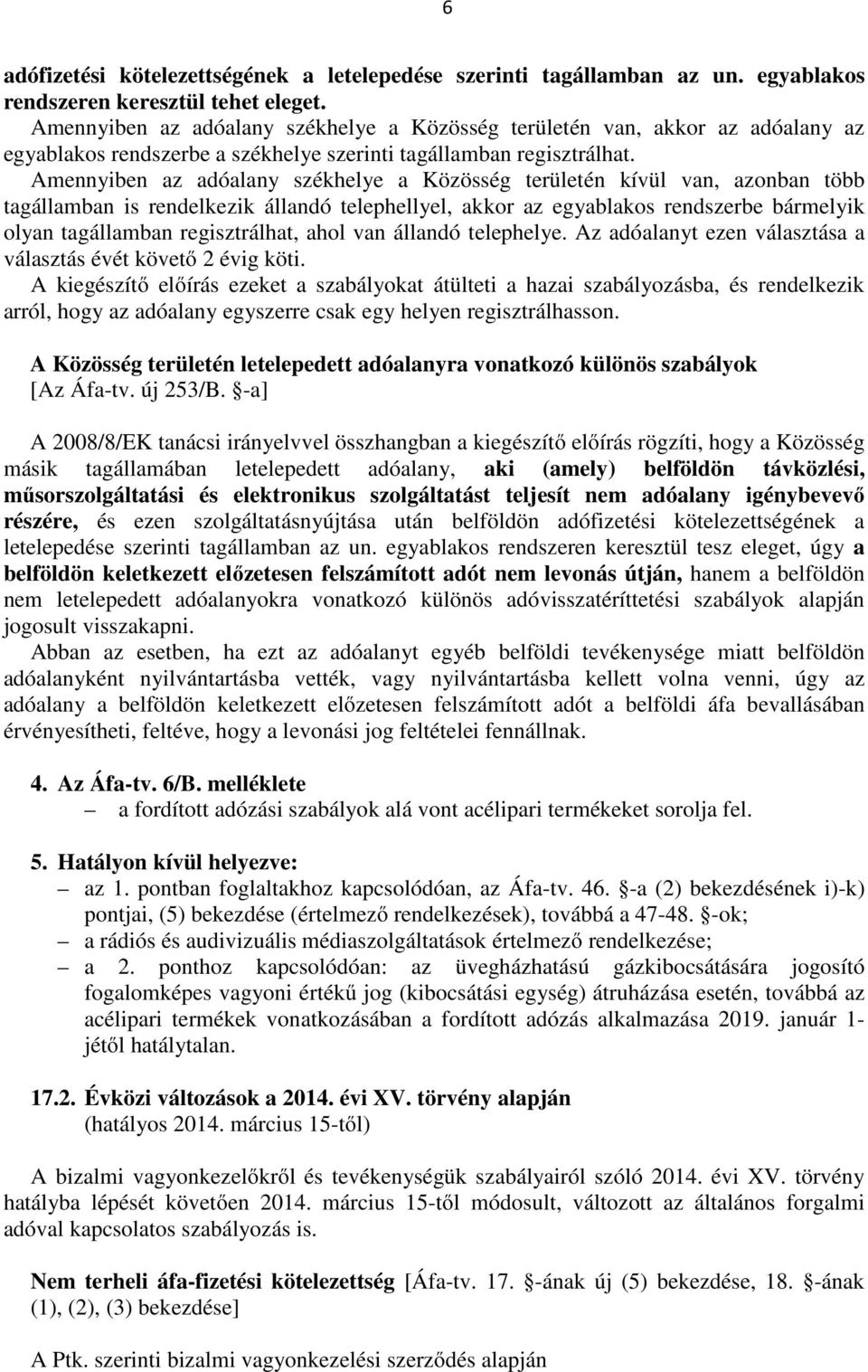 6

adófizetési kötelezettségének a letelepedése szerinti tagállamban az un. egyablakos rendszeren keresztül tehet eleget.
Amennyiben az adóalany székhelye a Közösség területén van, akkor az adóalany az egyablakos rendszerbe a székhelye szerinti tagállamban regisztrálhat.
Amennyiben az adóalany székhelye a Közösség területén kívül van, azonban több tagállamban is rendelkezik állandó telephellyel, akkor az egyablakos rendszerbe bármelyik olyan tagállamban regisztrálhat, ahol van állandó telephelye. Az adóalanyt ezen választása a választás évét követő 2 évig köti.
A kiegészítő előírás ezeket a szabályokat átülteti a hazai szabályozásba, és rendelkezik arról, hogy az adóalany egyszerre csak egy helyen regisztrálhasson.

A Közösség területén letelepedett adóalanyra vonatkozó különös szabályok [Az Áfa-tv. új 253/B. §-a]

A 2008/8/EK tanácsi irányelvvel összhangban a kiegészítő előírás rögzíti, hogy a Közösség másik tagállamában letelepedett adóalany, aki (amely) belföldön távközlési, műsorszolgáltatási és elektronikus szolgáltatást teljesít nem adóalany igénybevevő részére, és ezen szolgáltatásnyújtása után belföldön adófizetési kötelezettségének a letelepedése szerinti tagállamban az un. egyablakos rendszeren keresztül tesz eleget, úgy a belföldön keletkezett előzetesen felszámított adót nem levonás útján, hanem a belföldön nem letelepedett adóalanyokra vonatkozó különös adóvisszatéríttetési szabályok alapján jogosult visszakapni.
Abban az esetben, ha ezt az adóalanyt egyéb belföldi tevékenysége miatt belföldön adóalanyként nyilvántartásba vették, vagy nyilvántartásba kellett volna venni, úgy az adóalany a belföldön keletkezett előzetesen felszámított adót a belföldi áfa bevallásában érvényesítheti, feltéve, hogy a levonási jog feltételei fennállnak.

4. Az Áfa-tv. 6/B. melléklete
– a fordított adózási szabályok alá vont acélipari termékeket sorolja fel.

5. Hatályon kívül helyezve:
– az 1. pontban foglaltakhoz kapcsolódóan, az Áfa-tv. 46. §-a (2) bekezdésének i)-k) pontjai, (5) bekezdése (értelmező rendelkezések), továbbá a 47-48. §-ok;
– a rádiós és audivizuális médiaszolgáltatások értelmező rendelkezése;
– a 2. ponthoz kapcsolódóan: az üvegházhatású gázkibocsátására jogosító fogalomképes vagyoni értékű jog (kibocsátási egység) átruházása esetén, továbbá az acélipari termékek vonatkozásában a fordított adózás alkalmazása 2019. január 1-jétől hatálytalan.

17.2. Évközi változások a 2014. évi XV. törvény alapján
(hatályos 2014. március 15-től)

A bizalmi vagyonkezelőkről és tevékenységük szabályairól szóló 2014. évi XV. törvény hatályba lépését követően 2014. március 15-től módosult, változott az általános forgalmi adóval kapcsolatos szabályozás is.

Nem terheli áfa-fizetési kötelezettség [Áfa-tv. 17. §-ának új (5) bekezdése, 18. §-ának (1), (2), (3) bekezdése]

A Ptk. szerinti bizalmi vagyonkezelési szerződés alapján